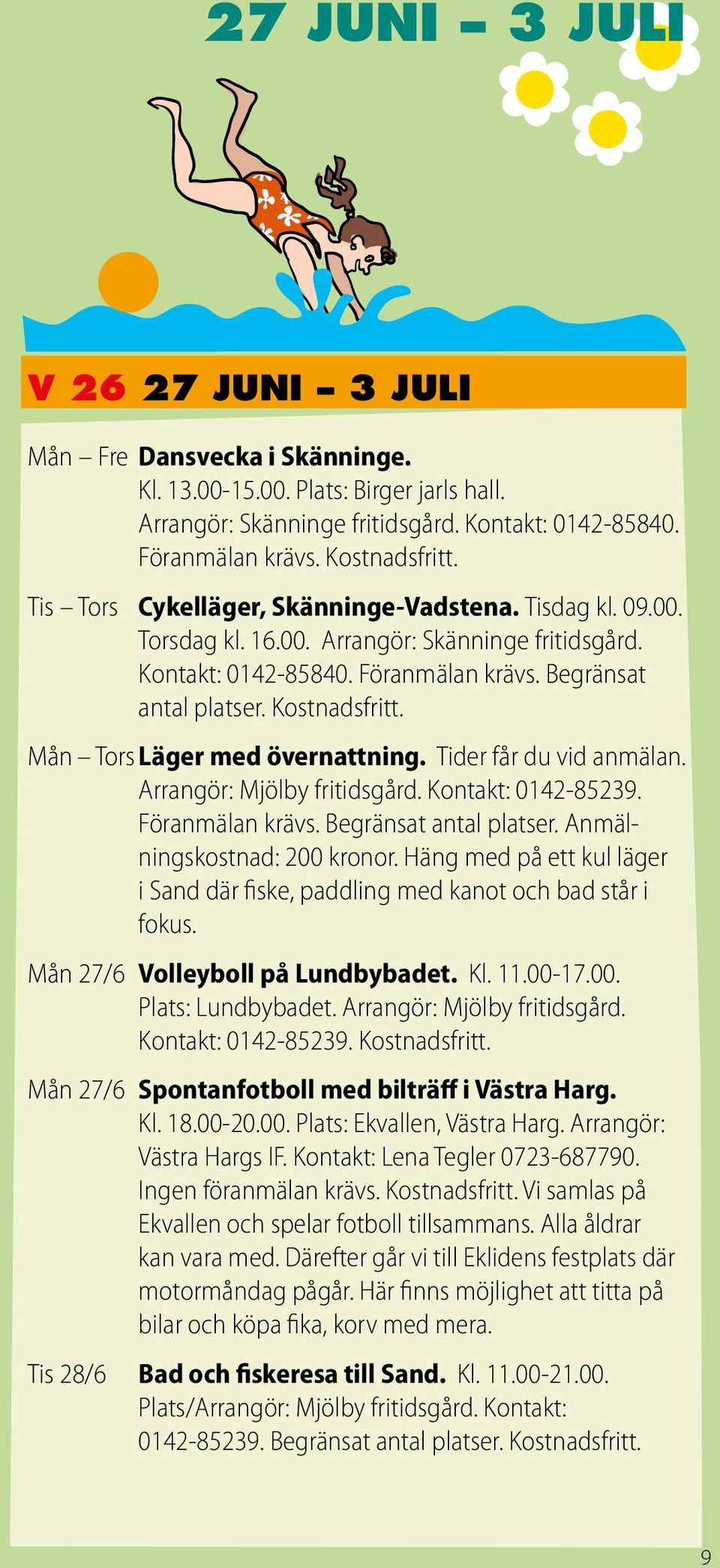 27 JUNI – 3 JULI

V 26 27 JUNI – 3 JULI

Mån – Fre Dansvecka i Skänninge. Kl. 13.00-15.00. Plats: Birger jarls hall. Arrangör: Skänninge fritidsgård. Kontakt: 0142-85840. Föranmälan krävs. Kostnadsfritt.

Tis – Tors Cykelläger, Skänninge-Vadstena. Tisdag kl. 09.00. Torsdag kl. 16.00. Arrangör: Skänninge fritidsgård. Kontakt: 0142-85840. Föranmälan krävs. Begränsat antal platser. Kostnadsfritt.

Mån – Tors Läger med övernattning. Tider får du vid anmälan. Arrangör: Mjölby fritidsgård. Kontakt: 0142-85239. Föranmälan krävs. Begränsat antal platser. Anmälningskostnad: 200 kronor. Häng med på ett kul läger i Sand där fiske, paddling med kanot och bad står i fokus.

Mån 27/6 Volleyboll på Lundbybadet. Kl. 11.00-17.00. Plats: Lundbybadet. Arrangör: Mjölby fritidsgård. Kontakt: 0142-85239. Kostnadsfritt.

Mån 27/6 Spontanfotboll med bilträff i Västra Harg. Kl. 18.00-20.00. Plats: Ekvallen, Västra Harg. Arrangör: Västra Hargs IF. Kontakt: Lena Tegler 0723-687790. Ingen föranmälan krävs. Kostnadsfritt. Vi samlas på Ekvallen och spelar fotboll tillsammans. Alla åldrar kan vara med. Därefter går vi till Eklidens festplats där motormåndag pågår. Här finns möjlighet att titta på bilar och köpa fika, korv med mera.

Tis 28/6 Bad och fiskeresa till Sand. Kl. 11.00-21.00. Plats/Arrangör: Mjölby fritidsgård. Kontakt: 0142-85239. Begränsat antal platser. Kostnadsfritt.

9